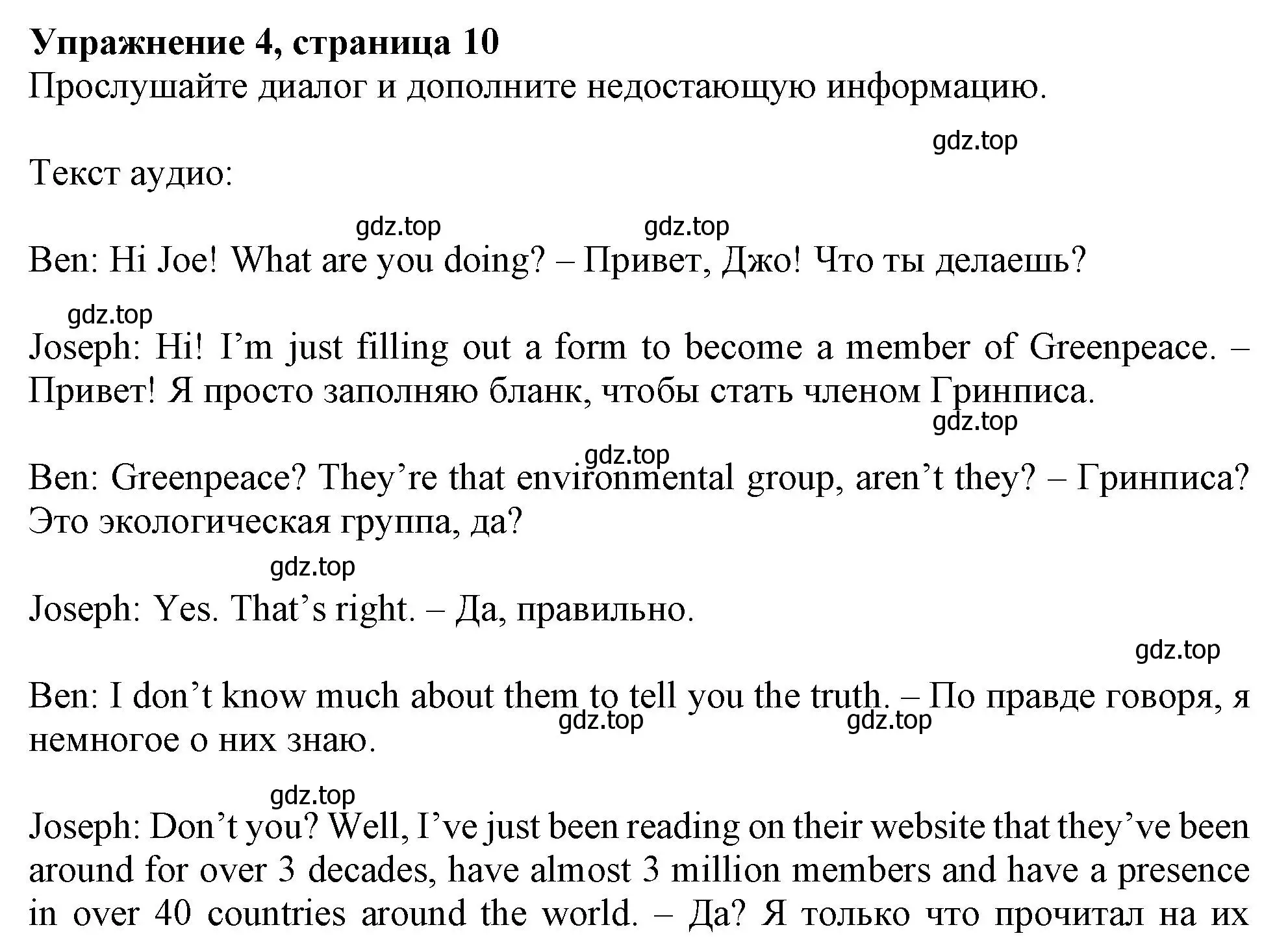 **Упражнение 4, страница 10**
Прослушайте диалог и дополните недостающую информацию.

gdz.top

Текст аудио:

gdz.top gdz.top

Ben: Hi Joe! What are you doing? – Привет, Джо! Что ты делаешь?

gdz.top

Joseph: Hi! I’m just filling out a form to become a member of Greenpeace. – Привет! Я просто заполняю бланк, чтобы стать членом Гринписа.

gdz.top

gdz.top

Ben: Greenpeace? They’re that environmental group, aren’t they? – Гринписа? Это экологическая группа, да?

gdz.top

Joseph: Yes. That’s right. – Да, правильно.

gdz.top

Ben: I don’t know much about them to tell you the truth. – По правде говоря, я немногое о них знаю.

gdz.top gdz.top

gdz.top

Joseph: Don’t you? Well, I’ve just been reading on their website that they’ve been around for over 3 decades, have almost 3 million members and have a presence in over 40 countries around the world. – Да? Я только что прочитал на их